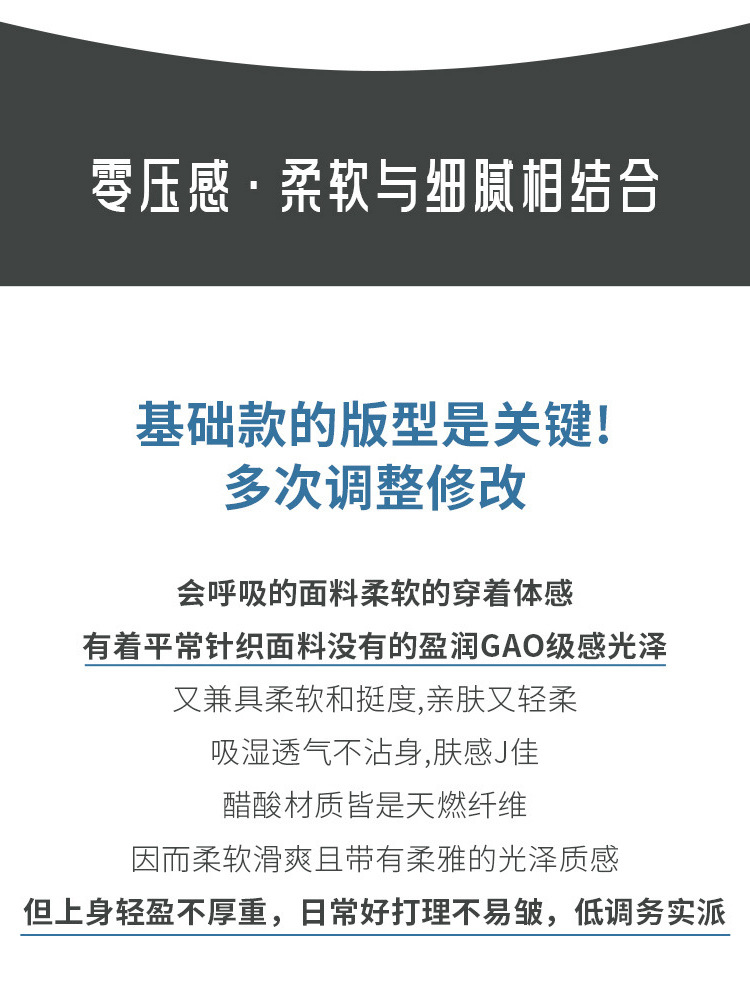 零压感·柔软与细腻相结合

基础款的版型是关键!
多次调整修改

会呼吸的面料柔软的穿着体感

有着平常针织面料没有的盈润GAO级感光泽

又兼具柔软和挺度,亲肤又轻柔

吸湿透气不沾身,肤感J佳

醋酸材质皆是天燃纤维

因而柔软滑爽且带有柔雅的光泽质感

但上身轻盈不厚重，日常好打理不易皱，低调务实派